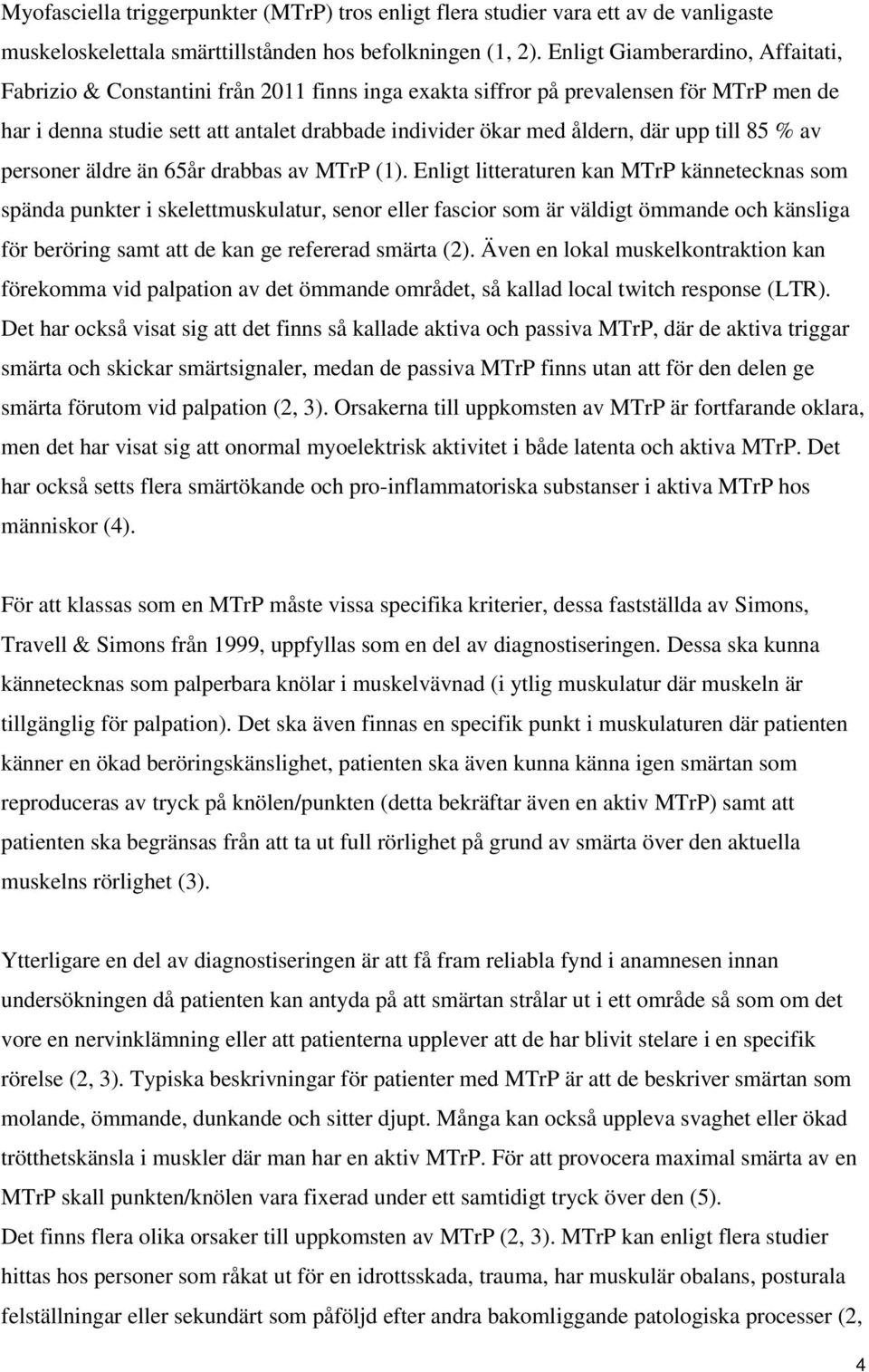 Myofasciella triggerpunkter (MTrP) tros enligt flera studier vara ett av de vanligaste muskeloskelettala smärttillstånden hos befolkningen (1, 2). Enligt Giamberardino, Affaitati, Fabrizio & Constantini från 2011 finns inga exakta siffror på prevalensen för MTrP men de har i denna studie sett att antalet drabbade individer ökar med åldern, där upp till 85 % av personer äldre än 65år drabbas av MTrP (1). Enligt litteraturen kan MTrP kännetecknas som spända punkter i skelettmuskulatur, senor eller fascior som är väldigt ömmande och känsliga för beröring samt att de kan ge refererad smärta (2). Även en lokal muskelkontraktion kan förekomma vid palpation av det ömmande området, så kallad local twitch response (LTR). Det har också visat sig att det finns så kallade aktiva och passiva MTrP, där de aktiva triggar smärta och skickar smärtsignaler, medan de passiva MTrP finns utan att för den delen ge smärta förutom vid palpation (2, 3). Orsakerna till uppkomsten av MTrP är fortfarande oklara, men det har visat sig att onormal myoelektrisk aktivitet i både latenta och aktiva MTrP. Det har också setts flera smärtökande och pro-inflammatoriska substanser i aktiva MTrP hos människor (4).

För att klassas som en MTrP måste vissa specifika kriterier, dessa fastställda av Simons, Travell & Simons från 1999, uppfyllas som en del av diagnostiseringen. Dessa ska kunna kännetecknas som palperbara knölar i muskelvävnad (i ytlig muskulatur där muskeln är tillgänglig för palpation). Det ska även finnas en specifik punkt i muskulaturen där patienten känner en ökad beröringskänslighet, patienten ska även kunna känna igen smärtan som reproduceras av tryck på knölen/punkten (detta bekräftar även en aktiv MTrP) samt att patienten ska begränsas från att ta ut full rörlighet på grund av smärta över den aktuella muskelns rörlighet (3).

Ytterligare en del av diagnostiseringen är att få fram reliabla fynd i anamnesen innan undersökningen då patienten kan antyda på att smärtan strålar ut i ett område så som om det vore en nervinklämning eller att patienterna upplever att de har blivit stelare i en specifik rörelse (2, 3). Typiska beskrivningar för patienter med MTrP är att de beskriver smärtan som molande, ömmande, dunkande och sitter djupt. Många kan också uppleva svaghet eller ökad trötthetskänsla i muskler där man har en aktiv MTrP. För att provocera maximal smärta av en MTrP skall punkten/knölen vara fixerad under ett samtidigt tryck över den (5).
Det finns flera olika orsaker till uppkomsten av MTrP (2, 3). MTrP kan enligt flera studier hittas hos personer som råkat ut för en idrottsskada, trauma, har muskulär obalans, posturala felställningar eller sekundärt som påföljd efter andra bakomliggande patologiska processer (2,

4